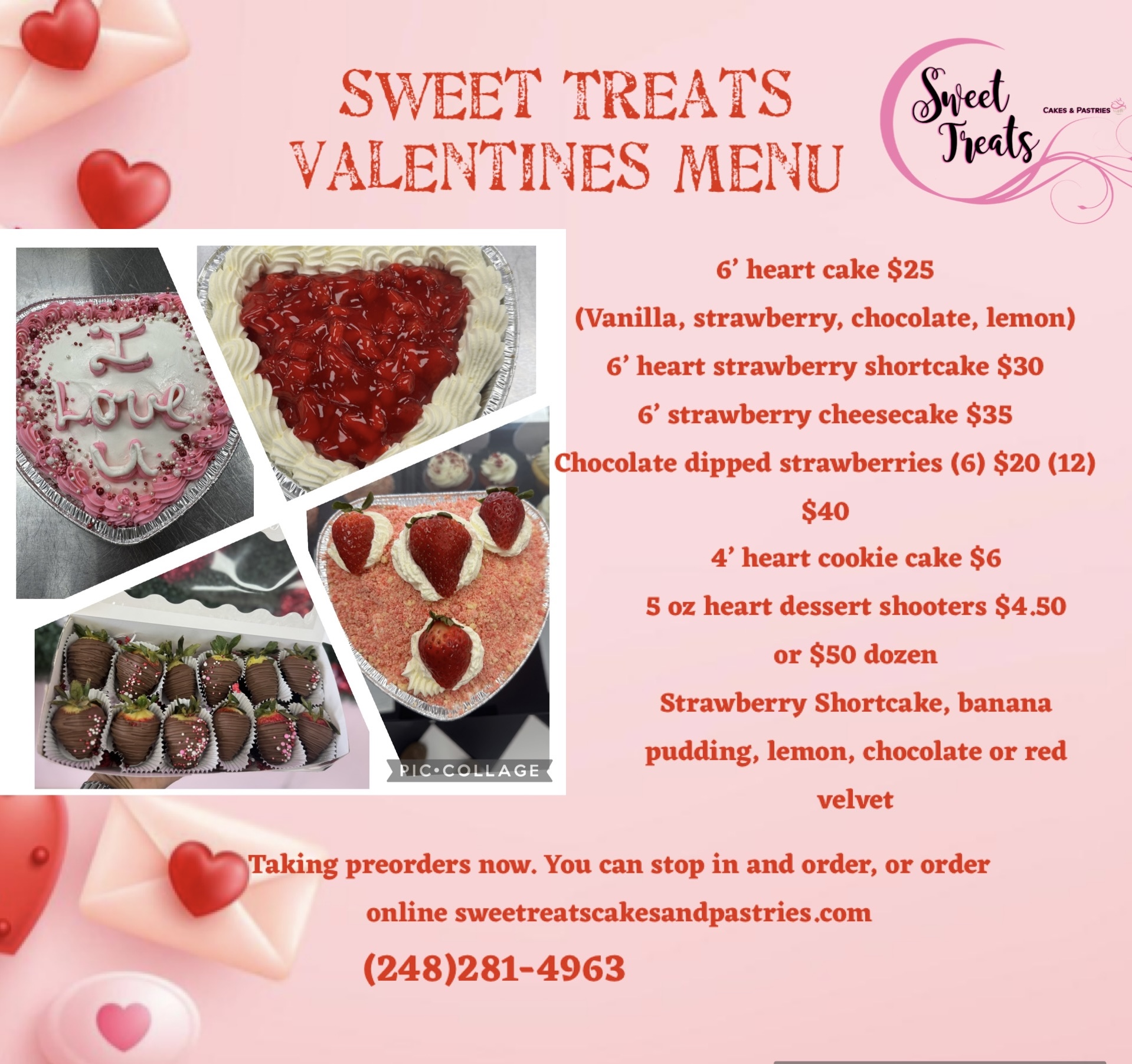 SWEET TREATS VALENTINES MENU

Sweet Treats
CAKES & PASTRIES

I Love U

PIC•COLLAGE

6' heart cake $25

(Vanilla, strawberry, chocolate, lemon)

6' heart strawberry shortcake $30

6' strawberry cheesecake $35

Chocolate dipped strawberries (6) $20 (12) $40

4' heart cookie cake $6

5 oz heart dessert shooters $4.50 or $50 dozen

Strawberry Shortcake, banana pudding, lemon, chocolate or red velvet

Taking preorders now. You can stop in and order, or order online sweetreatscakesandpastries.com

(248)281-4963